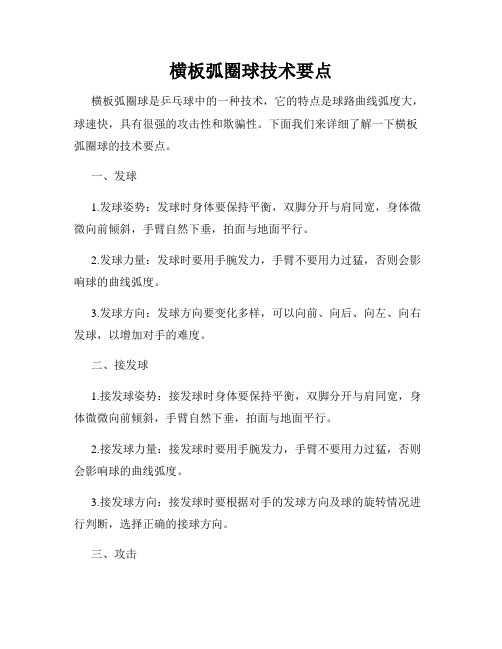 横板弧圈球技术要点

横板弧圈球是乒乓球中的一种技术，它的特点是球路曲线弧度大，球速快，具有很强的攻击性和欺骗性。下面我们来详细了解一下横板弧圈球的技术要点。

一、发球

1.发球姿势：发球时身体要保持平衡，双脚分开与肩同宽，身体微微向前倾斜，手臂自然下垂，拍面与地面平行。

2.发球力量：发球时要用手腕发力，手臂不要用力过猛，否则会影响球的曲线弧度。

3.发球方向：发球方向要变化多样，可以向前、向后、向左、向右发球，以增加对手的难度。

二、接发球

1.接发球姿势：接发球时身体要保持平衡，双脚分开与肩同宽，身体微微向前倾斜，手臂自然下垂，拍面与地面平行。

2.接发球力量：接发球时要用手腕发力，手臂不要用力过猛，否则会影响球的曲线弧度。

3.接发球方向：接发球时要根据对手的发球方向及球的旋转情况进行判断，选择正确的接球方向。

三、攻击